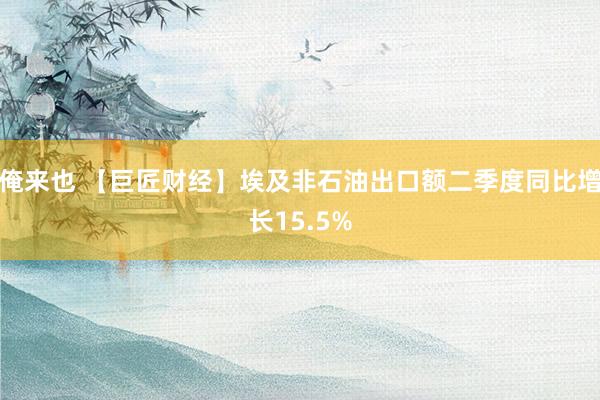 俺来也 【巨匠财经】埃及非石油出口额二季度同比增长15.5%